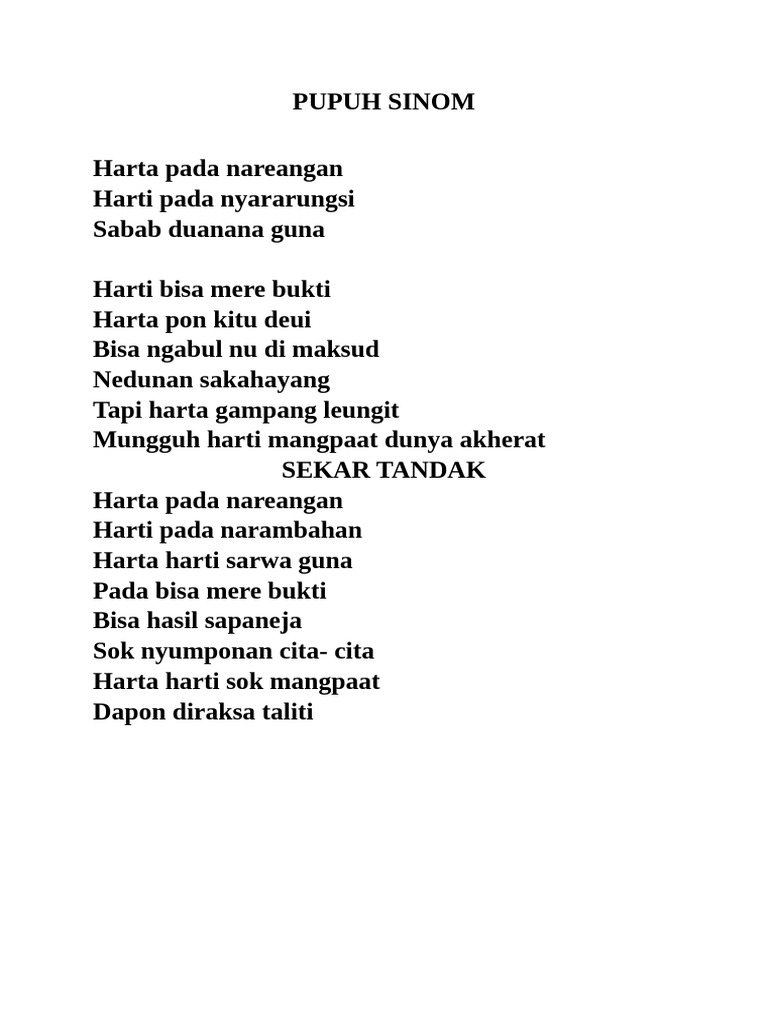 PUPUH SINOM

Harta pada nareangan
Harti pada nyararungsi
Sabab duanana guna

Harti bisa mere bukti
Harta pon kitu deui
Bisa ngabul nu di maksud
Nedunan sakahayang
Tapi harta gampang leungit
Mungguh harti mangpaat dunya akherat

SEKAR TANDAK

Harta pada nareangan
Harti pada narambahan
Harta harti sarwa guna
Pada bisa mere bukti
Bisa hasil sapaneja
Sok nyumponan cita- cita
Harta harti sok mangpaat
Dapon diraksa taliti